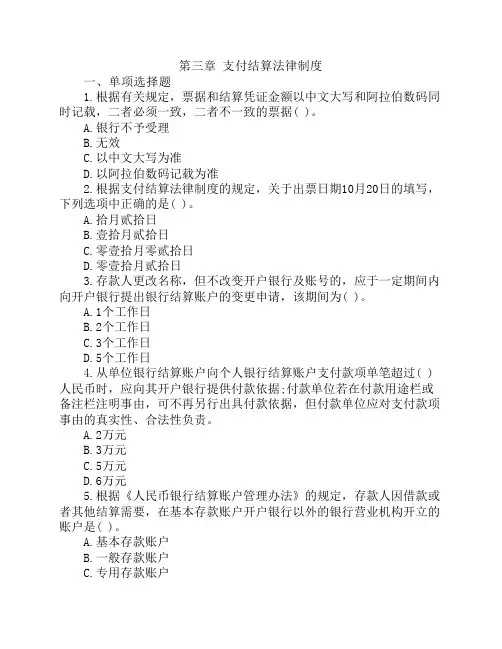 第三章 支付结算法律制度

一、单项选择题

1.根据有关规定，票据和结算凭证金额以中文大写和阿拉伯数码同时记载，二者必须一致，二者不一致的票据( )。

A.银行不予受理

B.无效

C.以中文大写为准

D.以阿拉伯数码记载为准

2.根据支付结算法律制度的规定，关于出票日期10月20日的填写，下列选项中正确的是( )。

A.拾月贰拾日

B.壹拾月贰拾日

C.零壹拾月零贰拾日

D.零壹拾月贰拾日

3.存款人更改名称，但不改变开户银行及账号的，应于一定期间内向开户银行提出银行结算账户的变更申请，该期间为( )。

A.1个工作日

B.2个工作日

C.3个工作日

D.5个工作日

4.从单位银行结算账户向个人银行结算账户支付款项单笔超过( )人民币时，应向其开户银行提供付款依据;付款单位若在付款用途栏或备注栏注明事由，可不再另行出具付款依据，但付款单位应对支付款项事由的真实性、合法性负责。

A.2万元

B.3万元

C.5万元

D.6万元

5.根据《人民币银行结算账户管理办法》的规定，存款人因借款或者其他结算需要，在基本存款账户开户银行以外的银行营业机构开立的账户是( )。

A.基本存款账户

B.一般存款账户

C.专用存款账户